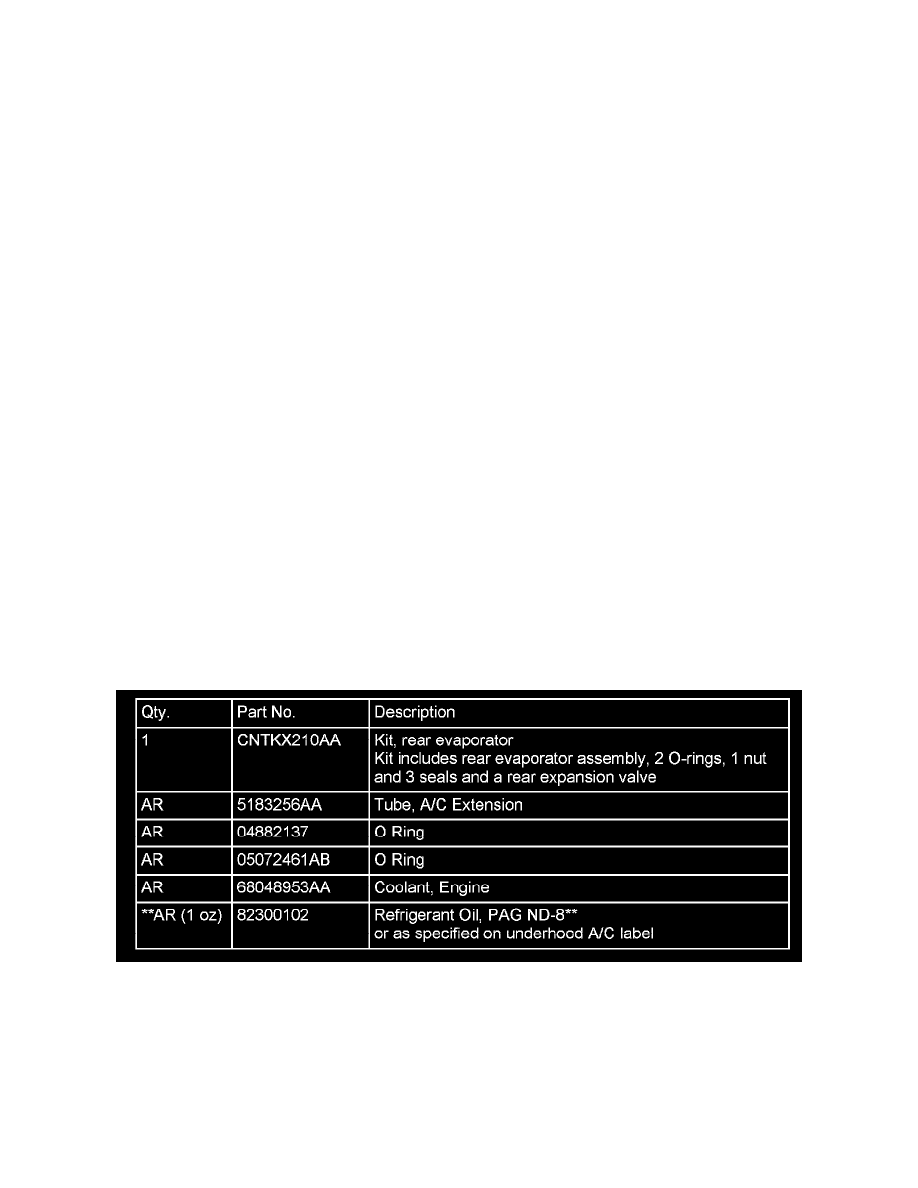 | Qty. | Part No. | Description |
|---|---|---|
| 1 | CNTKX210AA | Kit, rear evaporator Kit includes rear evaporator assembly, 2 O-rings, 1 nut and 3 seals and a rear expansion valve |
| AR | 5183256AA | Tube, A/C Extension |
| AR | 04882137 | O Ring |
| AR | 05072461AB | O Ring |
| AR | 68048953AA | Coolant, Engine |
| **AR (1 oz) | 82300102 | Refrigerant Oil, PAG ND-8** or as specified on underhood A/C label |